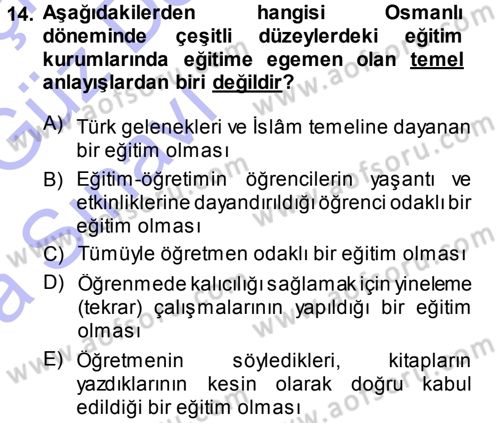 14. Aşağıdakilerden hangisi Osmanlı döneminde çeşitli düzeylerdeki eğitim kurumlarında eğitime egemen olan temel anlayışlardan biri değildir?

A) Türk gelenekleri ve İslâm temeline dayanan bir eğitim olması

B) Eğitim-öğretimin öğrencilerin yaşantı ve etkinliklerine dayandırıldığı öğrenci odaklı bir eğitim olması

C) Tümüyle öğretmen odaklı bir eğitim olması

D) Öğrenmede kalıcılığı sağlamak için yineleme (tekrar) çalışmalarının yapıldığı bir eğitim olması

E) Öğretmenin söyledikleri, kitapların yazdıklarının kesin olarak doğru kabul edildiği bir eğitim olması

www.aofsoru.com